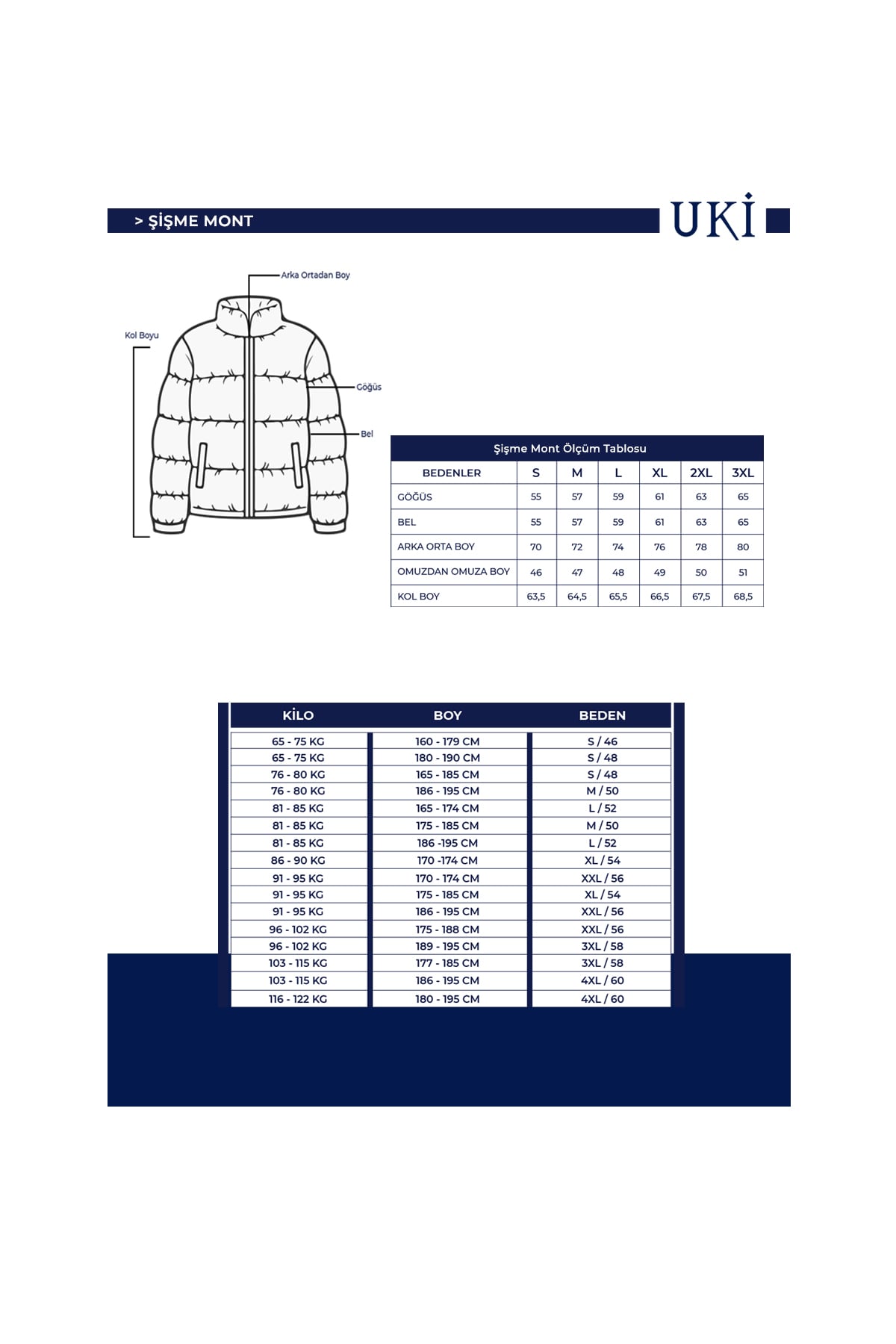 > ŞİŞME MONT

UKİ

Arka Ortadan Boy

Kol Boyu

Göğüs

Bel

Şişme Mont Ölçüm Tablosu

| BEDENLER | S | M | L | XL | 2XL | 3XL |
|---|---|---|---|---|---|---|
| GÖĞÜS | 55 | 57 | 59 | 61 | 63 | 65 |
| BEL | 55 | 57 | 59 | 61 | 63 | 65 |
| ARKA ORTA BOY | 70 | 72 | 74 | 76 | 78 | 80 |
| OMUZDAN OMUZA BOY | 46 | 47 | 48 | 49 | 50 | 51 |
| KOL BOY | 63,5 | 64,5 | 65,5 | 66,5 | 67,5 | 68,5 |

| KİLO | BOY | BEDEN |
|---|---|---|
| 65 - 75 KG | 160 - 179 CM | S / 46 |
| 65 - 75 KG | 180 - 190 CM | S / 48 |
| 76 - 80 KG | 165 - 185 CM | S / 48 |
| 76 - 80 KG | 186 - 195 CM | M / 50 |
| 81 - 85 KG | 165 - 174 CM | L / 52 |
| 81 - 85 KG | 175 - 185 CM | M / 50 |
| 81 - 85 KG | 186 -195 CM | L / 52 |
| 86 - 90 KG | 170 -174 CM | XL / 54 |
| 91 - 95 KG | 170 - 174 CM | XXL / 56 |
| 91 - 95 KG | 175 - 185 CM | XL / 54 |
| 91 - 95 KG | 186 - 195 CM | XXL / 56 |
| 96 - 102 KG | 175 - 188 CM | XXL / 56 |
| 96 - 102 KG | 189 - 195 CM | 3XL / 58 |
| 103 - 115 KG | 177 - 185 CM | 3XL / 58 |
| 103 - 115 KG | 186 - 195 CM | 4XL / 60 |
| 116 - 122 KG | 180 - 195 CM | 4XL / 60 |